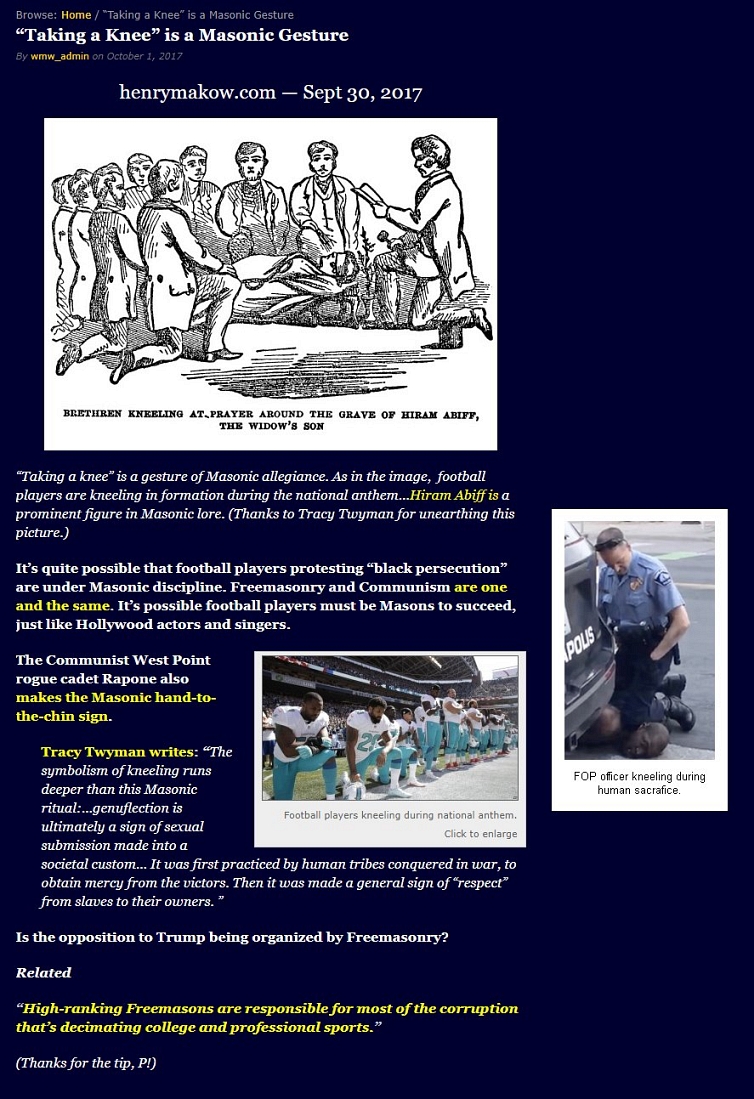 Browse: Home / "Taking a Knee" is a Masonic Gesture

"Taking a Knee" is a Masonic Gesture

By wmw_admin on October 1, 2017

henrymakow.com — Sept 30, 2017

BRETHREN KNEELING AT PRAYER AROUND THE GRAVE OF HIRAM ABIFF, THE WIDOW'S SON

"Taking a knee" is a gesture of Masonic allegiance. As in the image, football players are kneeling in formation during the national anthem...Hiram Abiff is a prominent figure in Masonic lore. (Thanks to Tracy Twyman for unearthing this picture.)

It's quite possible that football players protesting "black persecution" are under Masonic discipline. Freemasonry and Communism are one and the same. It's possible football players must be Masons to succeed, just like Hollywood actors and singers.

The Communist West Point rogue cadet Rapone also makes the Masonic hand-to-the-chin sign.

Football players kneeling during national anthem.

Click to enlarge

Tracy Twyman writes: "The symbolism of kneeling runs deeper than this Masonic ritual:...genuflection is ultimately a sign of sexual submission made into a societal custom... It was first practiced by human tribes conquered in war, to obtain mercy from the victors. Then it was made a general sign of "respect" from slaves to their owners. "

Is the opposition to Trump being organized by Freemasonry?

Related

"High-ranking Freemasons are responsible for most of the corruption that's decimating college and professional sports."

(Thanks for the tip, P!)

APOLIS

FOP officer kneeling during human sacrafice.